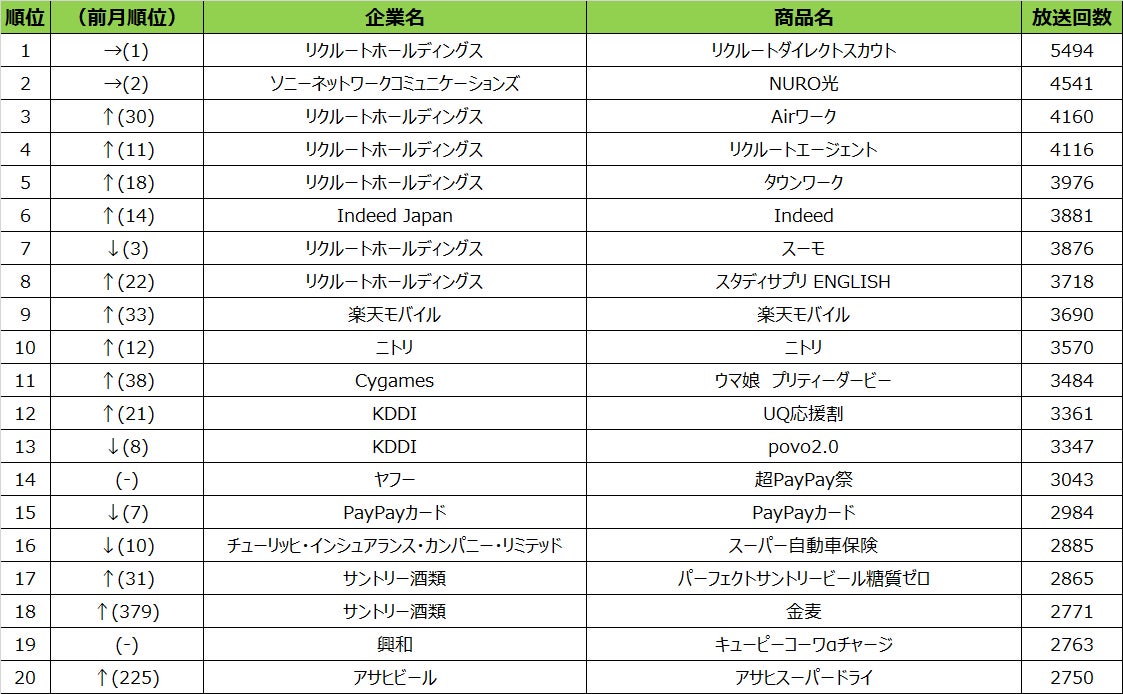 | 順位 | （前月順位） | 企業名 | 商品名 | 放送回数 |
|---|---|---|---|---|
| 1 | →(1) | リクルートホールディングス | リクルートダイレクトスカウト | 5494 |
| 2 | →(2) | ソニーネットワークコミュニケーションズ | NURO光 | 4541 |
| 3 | ↑(30) | リクルートホールディングス | Airワーク | 4160 |
| 4 | ↑(11) | リクルートホールディングス | リクルートエージェント | 4116 |
| 5 | ↑(18) | リクルートホールディングス | タウンワーク | 3976 |
| 6 | ↑(14) | Indeed Japan | Indeed | 3881 |
| 7 | ↓(3) | リクルートホールディングス | スーモ | 3876 |
| 8 | ↑(22) | リクルートホールディングス | スタディサプリ ENGLISH | 3718 |
| 9 | ↑(33) | 楽天モバイル | 楽天モバイル | 3690 |
| 10 | ↑(12) | ニトリ | ニトリ | 3570 |
| 11 | ↑(38) | Cygames | ウマ娘 プリティーダービー | 3484 |
| 12 | ↑(21) | KDDI | UQ応援割 | 3361 |
| 13 | ↓(8) | KDDI | povo2.0 | 3347 |
| 14 | (-) | ヤフー | 超PayPay祭 | 3043 |
| 15 | ↓(7) | PayPayカード | PayPayカード | 2984 |
| 16 | ↓(10) | チューリッヒ・インシュアランス・カンパニー・リミテッド | スーパー自動車保険 | 2885 |
| 17 | ↑(31) | サントリー酒類 | パーフェクトサントリービール糖質ゼロ | 2865 |
| 18 | ↑(379) | サントリー酒類 | 金麦 | 2771 |
| 19 | (-) | 興和 | キューピーコーワαチャージ | 2763 |
| 20 | ↑(225) | アサヒビール | アサヒスーパードライ | 2750 |